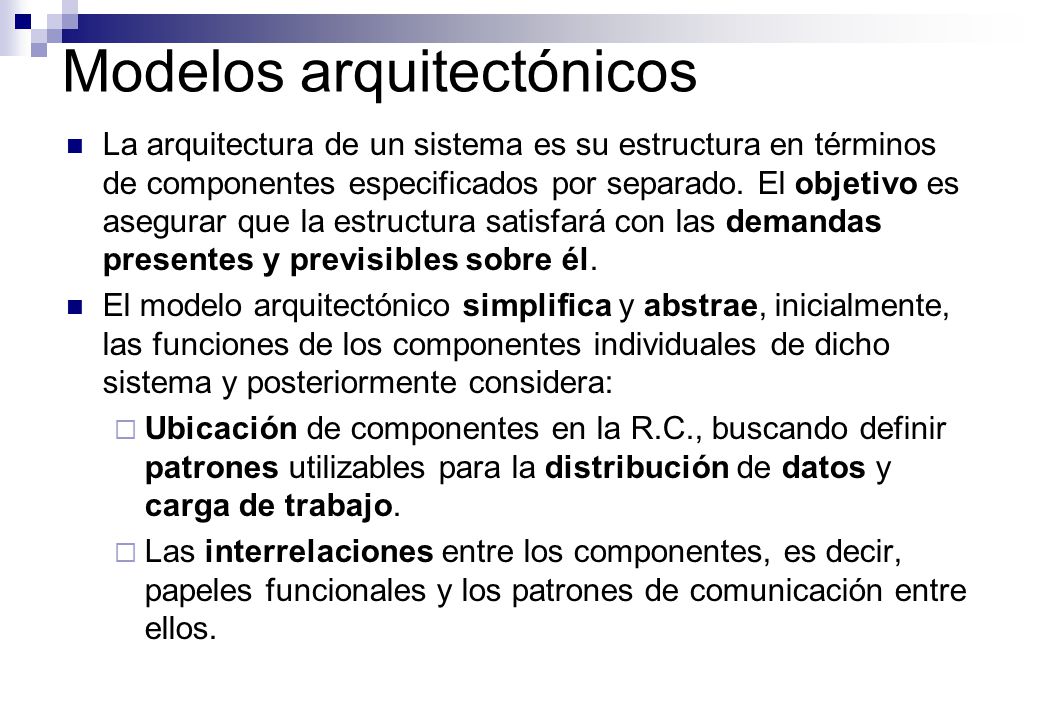 Modelos arquitectónicos

La arquitectura de un sistema es su estructura en términos de componentes especificados por separado. El objetivo es asegurar que la estructura satisfará con las demandas presentes y previsibles sobre él.

El modelo arquitectónico simplifica y abstrae, inicialmente, las funciones de los componentes individuales de dicho sistema y posteriormente considera:

Ubicación de componentes en la R.C., buscando definir patrones utilizables para la distribución de datos y carga de trabajo.

Las interrelaciones entre los componentes, es decir, papeles funcionales y los patrones de comunicación entre ellos.